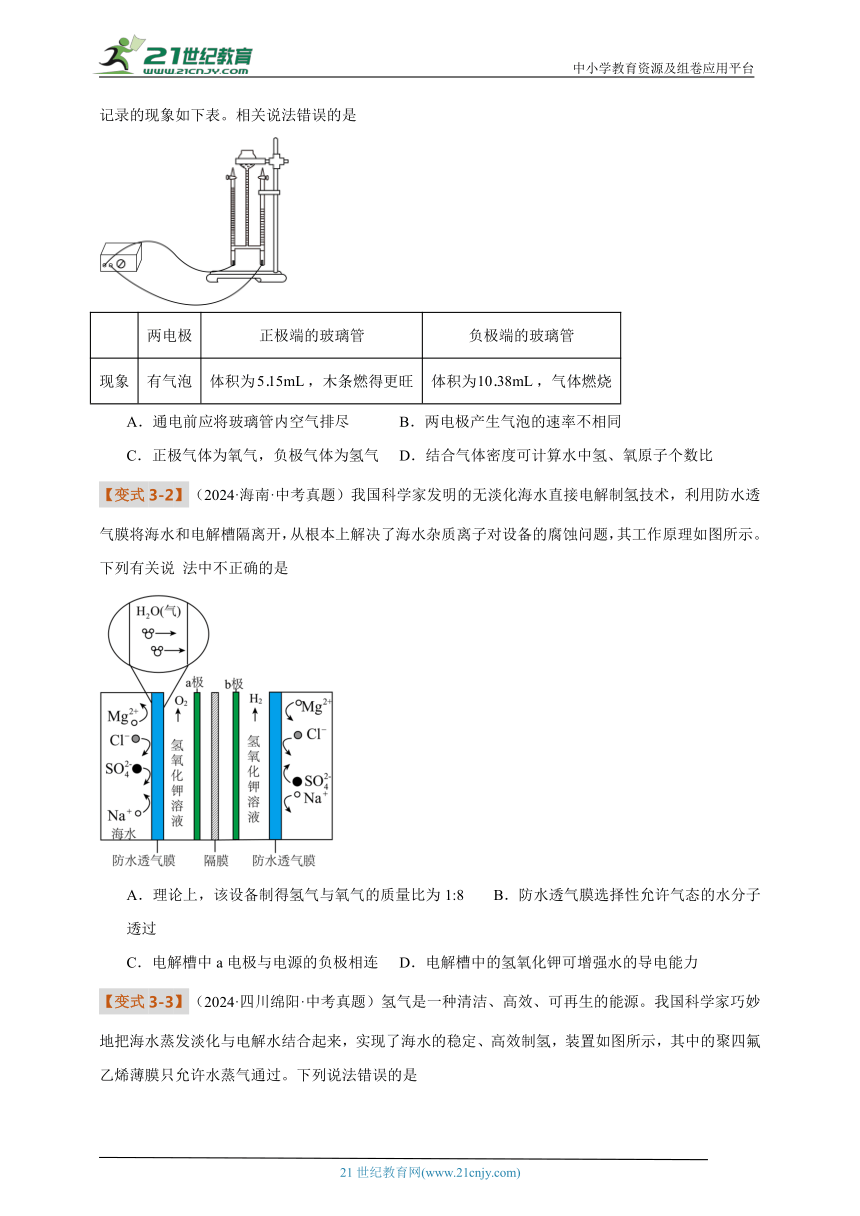 21世纪教育 www.21cnjy.com

中小学教育资源及组卷应用平台

记录的现象如下表。相关说法错误的是

|  | 两电极 | 正极端的玻璃管 | 负极端的玻璃管 |
|---|---|---|---|
| 现象 | 有气泡 | 体积为5.15mL，木条燃得更旺 | 体积为10.38mL，气体燃烧 |

A．通电前应将玻璃管内空气排尽　　B．两电极产生气泡的速率不相同

C．正极气体为氧气，负极气体为氢气　　D．结合气体密度可计算水中氢、氧原子个数比

【变式 3-2】（2024·海南·中考真题）我国科学家发明的无淡化海水直接电解制氢技术，利用防水透气膜将海水和电解槽隔离开，从根本上解决了海水杂质离子对设备的腐蚀问题，其工作原理如图所示。下列有关说 法中不正确的是

$H_2O$(气)

a极　b极　$O_2$　$H_2$

$Mg^{2+}$　$Cl^-$　$SO_4^{2-}$　$Na^+$　海水

氢氧化钾溶液　氢氧化钾溶液

$Mg^{2+}$　$Cl^-$　$SO_4^{2-}$　$Na^+$

防水透气膜　隔膜　防水透气膜

A．理论上，该设备制得氢气与氧气的质量比为 1:8　　B．防水透气膜选择性允许气态的水分子透过

C．电解槽中 a 电极与电源的负极相连　D．电解槽中的氢氧化钾可增强水的导电能力

【变式 3-3】（2024·四川绵阳·中考真题）氢气是一种清洁、高效、可再生的能源。我国科学家巧妙地把海水蒸发淡化与电解水结合起来，实现了海水的稳定、高效制氢，装置如图所示，其中的聚四氟乙烯薄膜只允许水蒸气通过。下列说法错误的是

21 世纪教育网(www.21cnjy.com)